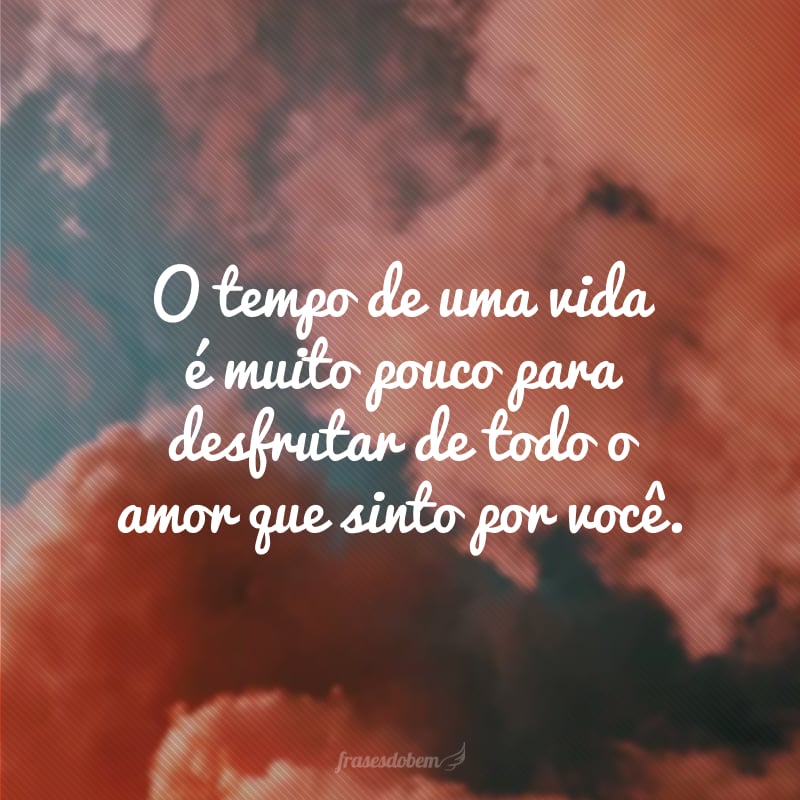 O tempo de uma vida é muito pouco para desfrutar de todo o amor que sinto por você.

frasesdobem